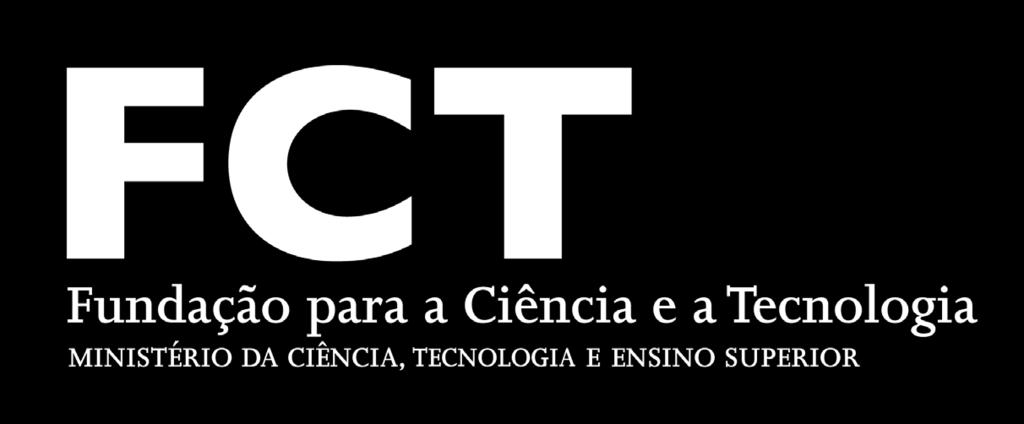 FCT

Fundação para a Ciência e a Tecnologia

MINISTÉRIO DA CIÊNCIA, TECNOLOGIA E ENSINO SUPERIOR